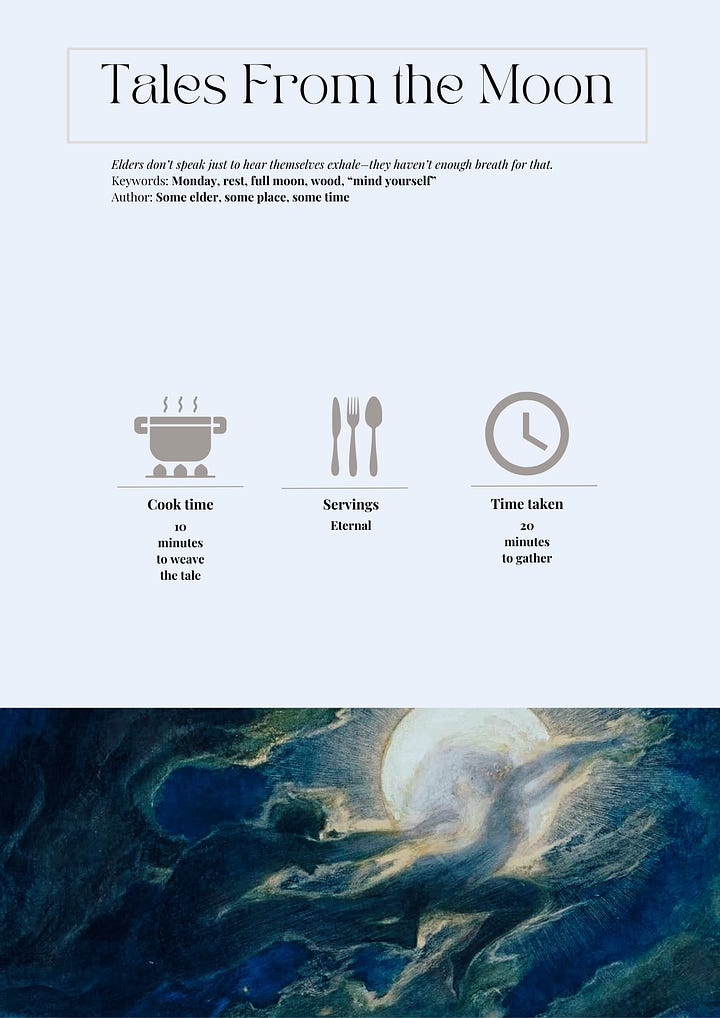 Tales From the Moon

Elders don't speak just to hear themselves exhale—they haven't enough breath for that.
Keywords: Monday, rest, full moon, wood, "mind yourself"
Author: Some elder, some place, some time

Cook time
10
minutes
to weave
the tale

Servings
Eternal

Time taken
20
minutes
to gather